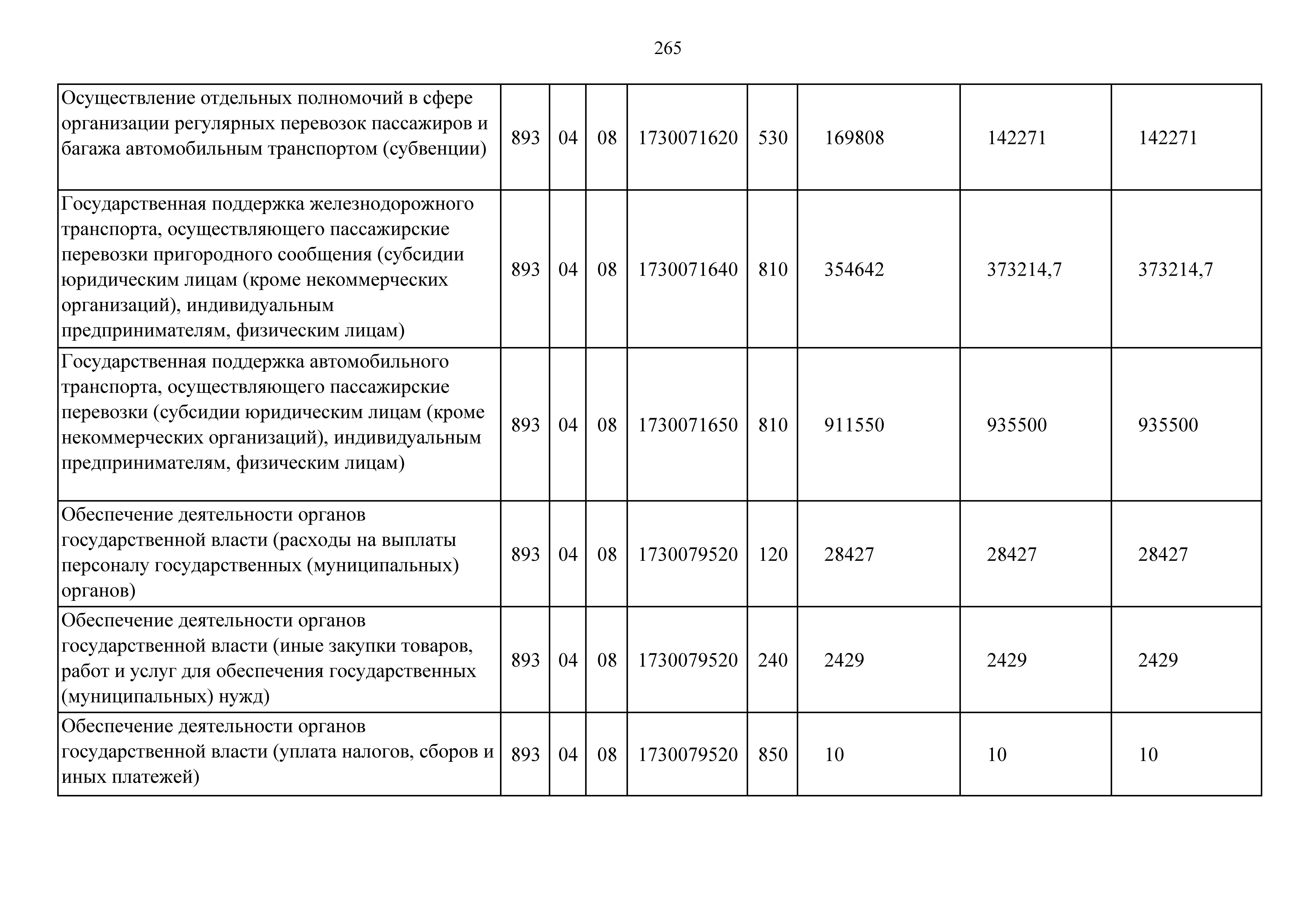 265

| Осуществление отдельных полномочий в сфере организации регулярных перевозок пассажиров и багажа автомобильным транспортом (субвенции) | 893 | 04 | 08 | 1730071620 | 530 | 169808 | 142271 | 142271 |
|---|---|---|---|---|---|---|---|---|
| Государственная поддержка железнодорожного транспорта, осуществляющего пассажирские перевозки пригородного сообщения (субсидии юридическим лицам (кроме некоммерческих организаций), индивидуальным предпринимателям, физическим лицам) | 893 | 04 | 08 | 1730071640 | 810 | 354642 | 373214,7 | 373214,7 |
| Государственная поддержка автомобильного транспорта, осуществляющего пассажирские перевозки (субсидии юридическим лицам (кроме некоммерческих организаций), индивидуальным предпринимателям, физическим лицам) | 893 | 04 | 08 | 1730071650 | 810 | 911550 | 935500 | 935500 |
| Обеспечение деятельности органов государственной власти (расходы на выплаты персоналу государственных (муниципальных) органов) | 893 | 04 | 08 | 1730079520 | 120 | 28427 | 28427 | 28427 |
| Обеспечение деятельности органов государственной власти (иные закупки товаров, работ и услуг для обеспечения государственных (муниципальных) нужд) | 893 | 04 | 08 | 1730079520 | 240 | 2429 | 2429 | 2429 |
| Обеспечение деятельности органов государственной власти (уплата налогов, сборов и иных платежей) | 893 | 04 | 08 | 1730079520 | 850 | 10 | 10 | 10 |